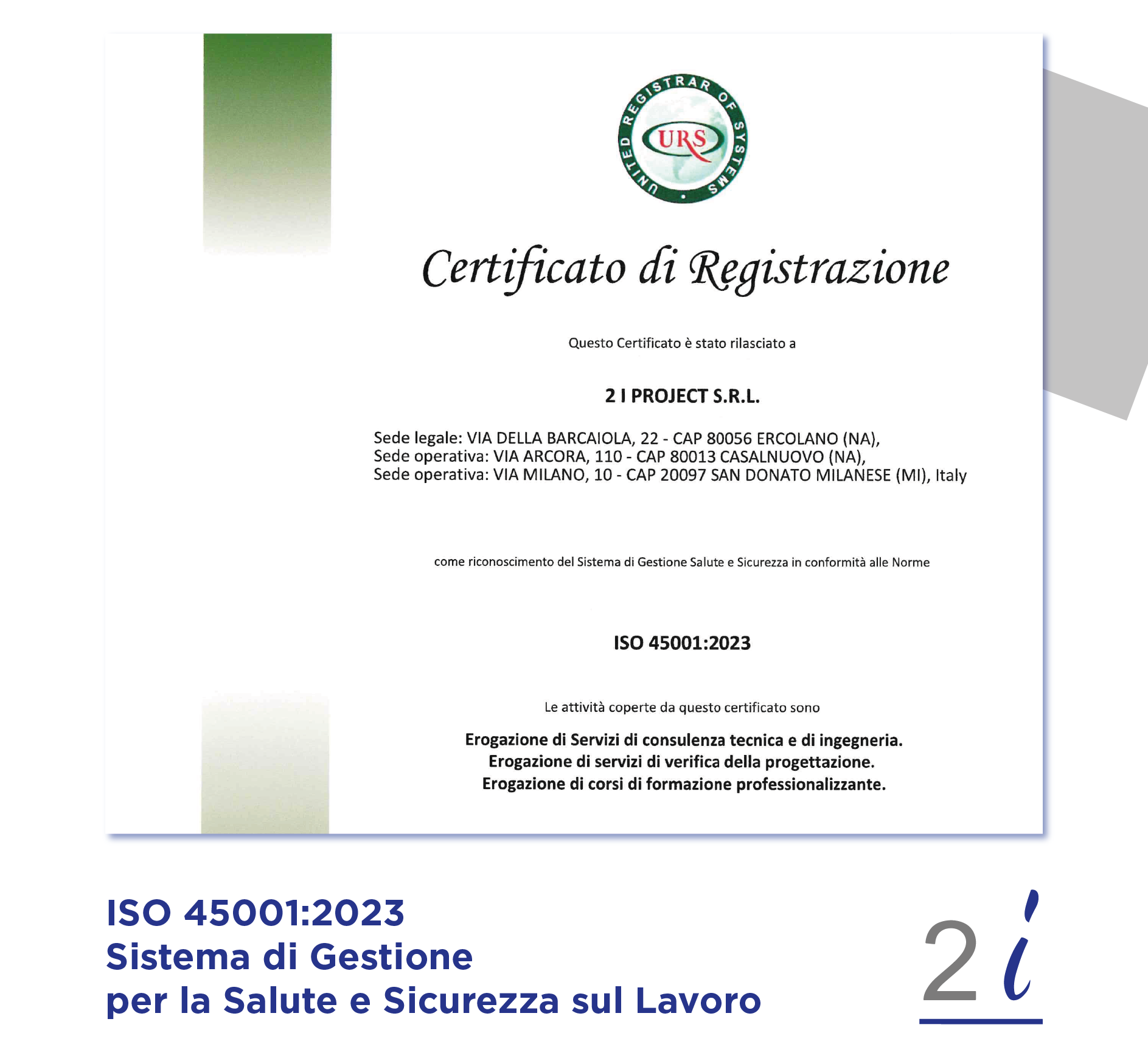 UNITED REGISTRAR OF SYSTEMS
URS

Certificato di Registrazione

Questo Certificato è stato rilasciato a

2 I PROJECT S.R.L.

Sede legale: VIA DELLA BARCAIOLA, 22 - CAP 80056 ERCOLANO (NA),
Sede operativa: VIA ARCORA, 110 - CAP 80013 CASALNUOVO (NA),
Sede operativa: VIA MILANO, 10 - CAP 20097 SAN DONATO MILANESE (MI), Italy

come riconoscimento del Sistema di Gestione Salute e Sicurezza in conformità alle Norme

ISO 45001:2023

Le attività coperte da questo certificato sono

Erogazione di Servizi di consulenza tecnica e di ingegneria.
Erogazione di servizi di verifica della progettazione.
Erogazione di corsi di formazione professionalizzante.

ISO 45001:2023
Sistema di Gestione
per la Salute e Sicurezza sul Lavoro

2i